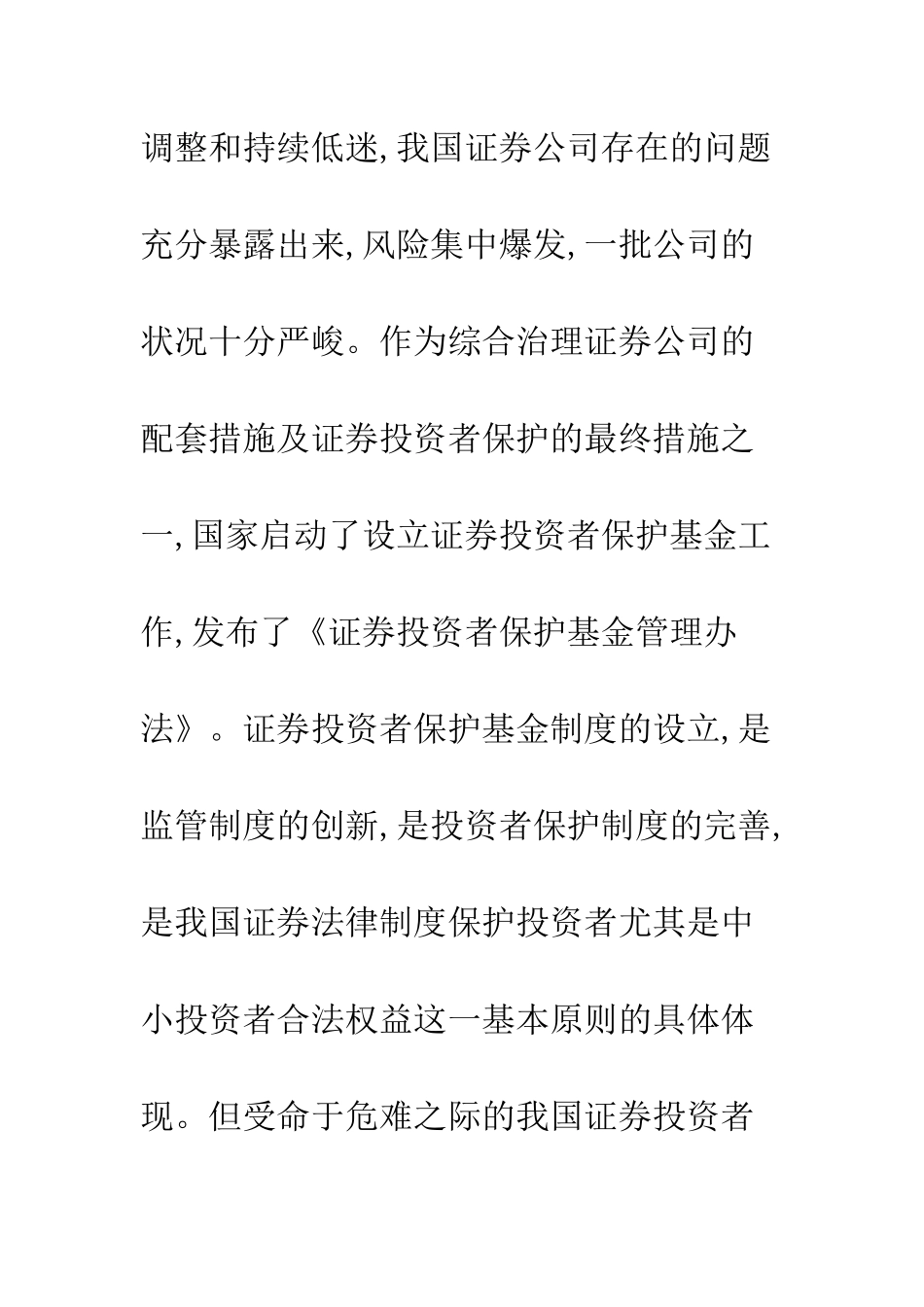 调整和持续低迷,我国证券公司存在的问题充分暴露出来,风险集中爆发,一批公司的状况十分严峻。作为综合治理证券公司的配套措施及证券投资者保护的最终措施之一,国家启动了设立证券投资者保护基金工作,发布了《证券投资者保护基金管理办法》。证券投资者保护基金制度的设立,是监管制度的创新,是投资者保护制度的完善,是我国证券法律制度保护投资者尤其是中小投资者合法权益这一基本原则的具体体现。但受命于危难之际的我国证券投资者